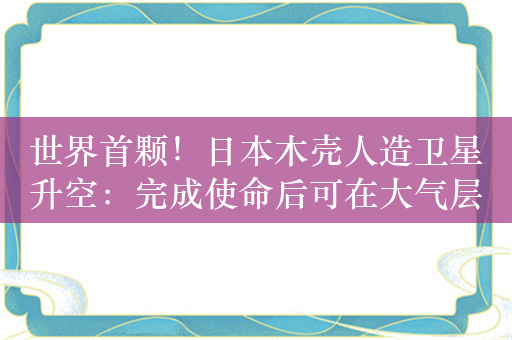 世界首颗！日本木壳人造卫星升空：完成使命后可在大气层